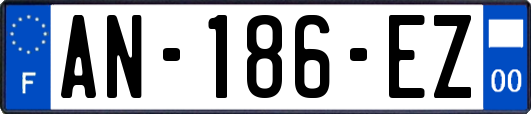 F
AN-186-EZ
00